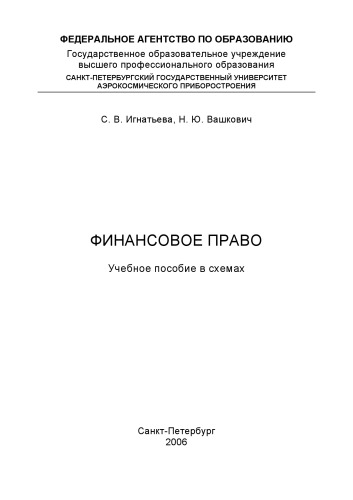 ФЕДЕРАЛЬНОЕ АГЕНТСТВО ПО ОБРАЗОВАНИЮ
Государственное образовательное учреждение
высшего профессионального образования
САНКТ-ПЕТЕРБУРГСКИЙ ГОСУДАРСТВЕННЫЙ УНИВЕРСИТЕТ
АЭРОКОСМИЧЕСКОГО ПРИБОРОСТРОЕНИЯ

С. В. Игнатьева, Н. Ю. Вашкович

ФИНАНСОВОЕ ПРАВО

Учебное пособие в схемах

Санкт-Петербург
2006